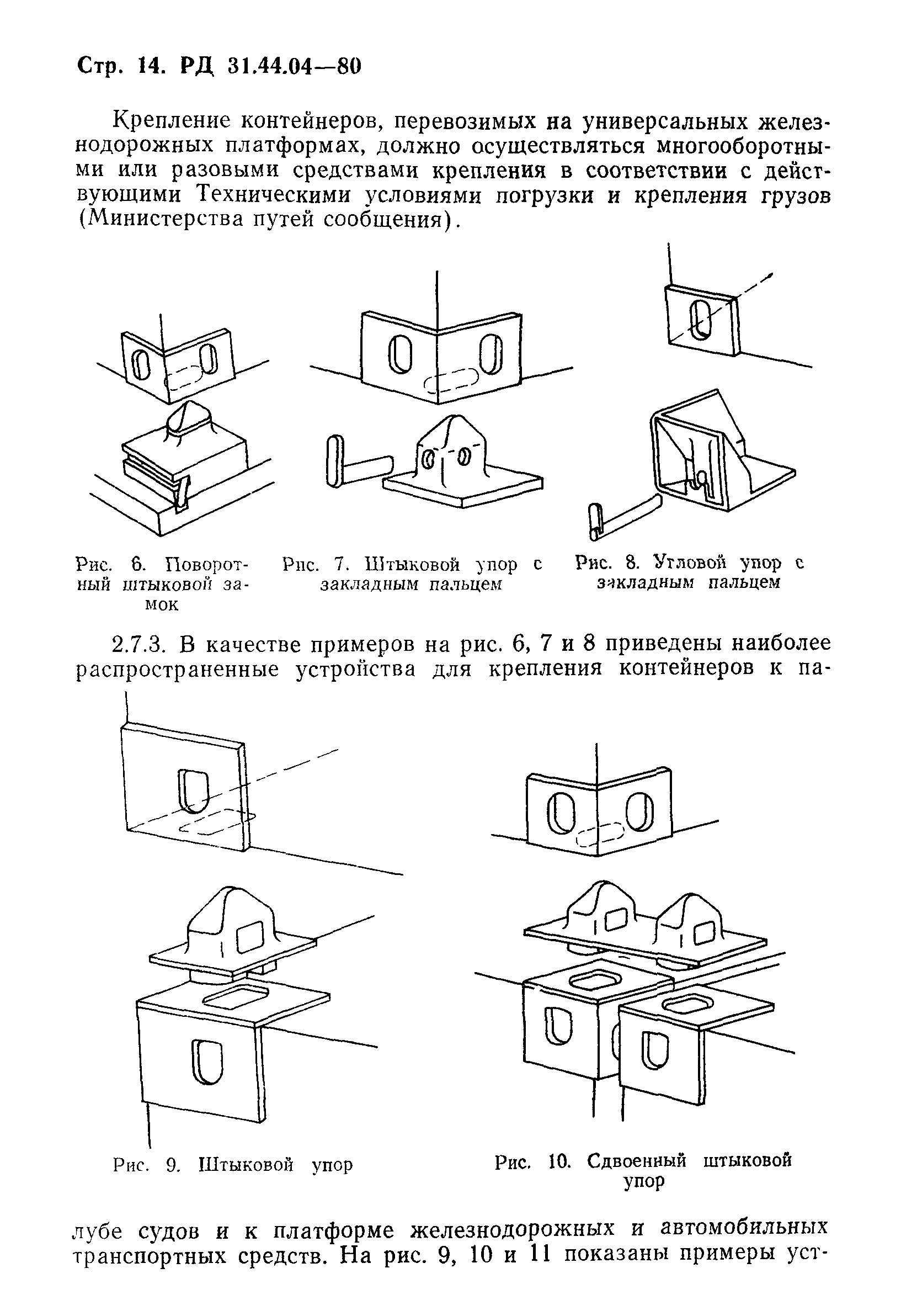 Стр. 14. РД 31.44.04—80

Крепление контейнеров, перевозимых на универсальных железнодорожных платформах, должно осуществляться многооборотными или разовыми средствами крепления в соответствии с действующими Техническими условиями погрузки и крепления грузов (Министерства путей сообщения).

Рис. 6. Поворотный штыковой замок

Рис. 7. Штыковой упор с закладным пальцем

Рис. 8. Угловой упор с закладным пальцем

2.7.3. В качестве примеров на рис. 6, 7 и 8 приведены наиболее распространенные устройства для крепления контейнеров к па-

Рис. 9. Штыковой упор

Рис. 10. Сдвоенный штыковой упор

лубе судов и к платформе железнодорожных и автомобильных транспортных средств. На рис. 9, 10 и 11 показаны примеры уст-